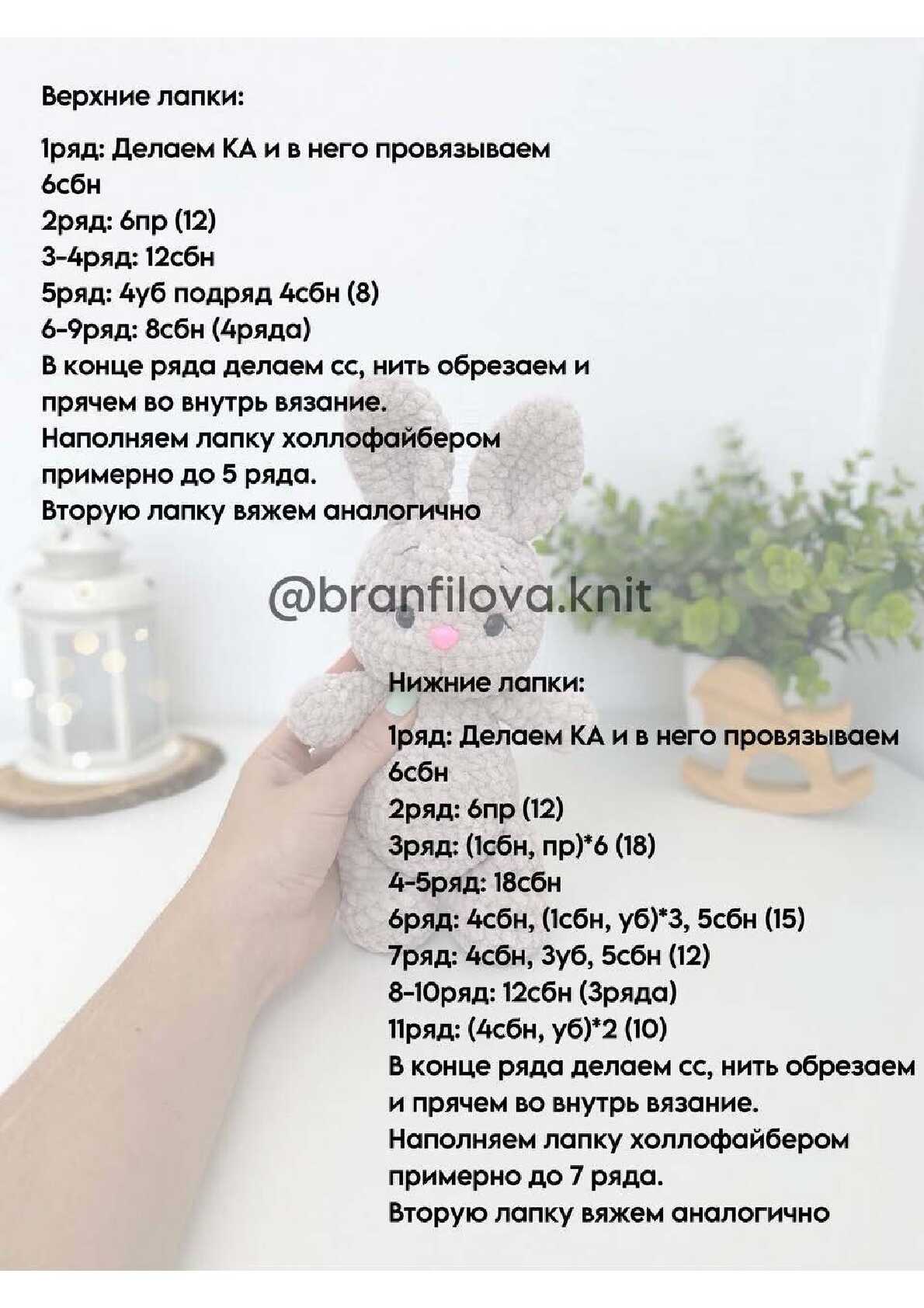 Верхние лапки:

1ряд: Делаем КА и в него провязываем 6сбн
2ряд: 6пр (12)
3-4ряд: 12сбн
5ряд: 4уб подряд 4сбн (8)
6-9ряд: 8сбн (4ряда)
В конце ряда делаем сс, нить обрезаем и прячем во внутрь вязание.
Наполняем лапку холлофайбером примерно до 5 ряда.
Вторую лапку вяжем аналогично

@branfilova.knit

Нижние лапки:

1ряд: Делаем КА и в него провязываем 6сбн
2ряд: 6пр (12)
3ряд: (1сбн, пр)*6 (18)
4-5ряд: 18сбн
6ряд: 4сбн, (1сбн, уб)*3, 5сбн (15)
7ряд: 4сбн, 3уб, 5сбн (12)
8-10ряд: 12сбн (3ряда)
11ряд: (4сбн, уб)*2 (10)
В конце ряда делаем сс, нить обрезаем и прячем во внутрь вязание.
Наполняем лапку холлофайбером примерно до 7 ряда.
Вторую лапку вяжем аналогично